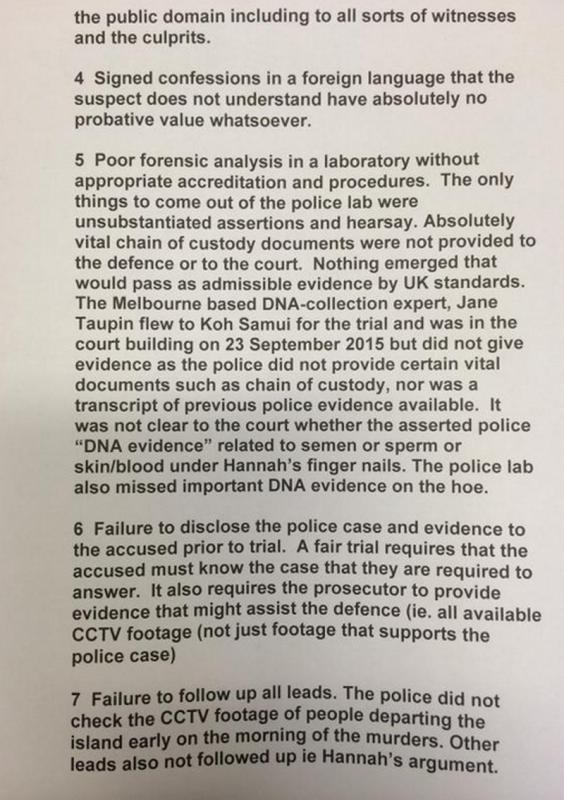 the public domain including to all sorts of witnesses and the culprits.

4 Signed confessions in a foreign language that the suspect does not understand have absolutely no probative value whatsoever.

5 Poor forensic analysis in a laboratory without appropriate accreditation and procedures. The only things to come out of the police lab were unsubstantiated assertions and hearsay. Absolutely vital chain of custody documents were not provided to the defence or to the court. Nothing emerged that would pass as admissible evidence by UK standards. The Melbourne based DNA-collection expert, Jane Taupin flew to Koh Samui for the trial and was in the court building on 23 September 2015 but did not give evidence as the police did not provide certain vital documents such as chain of custody, nor was a transcript of previous police evidence available. It was not clear to the court whether the asserted police "DNA evidence" related to semen or sperm or skin/blood under Hannah's finger nails. The police lab also missed important DNA evidence on the hoe.

6 Failure to disclose the police case and evidence to the accused prior to trial. A fair trial requires that the accused must know the case that they are required to answer. It also requires the prosecutor to provide evidence that might assist the defence (ie. all available CCTV footage (not just footage that supports the police case)

7 Failure to follow up all leads. The police did not check the CCTV footage of people departing the island early on the morning of the murders. Other leads also not followed up ie Hannah's argument.